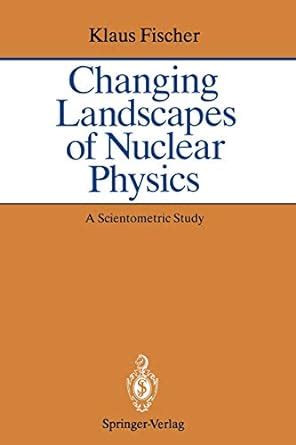 Klaus Fischer

Changing Landscapes of Nuclear Physics

A Scientometric Study

Springer-Verlag